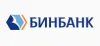 БИНБАНК